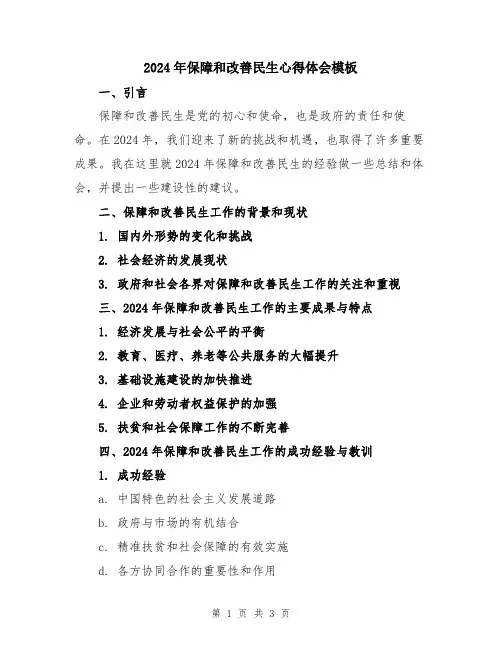 2024年保障和改善民生心得体会模板

一、引言

保障和改善民生是党的初心和使命，也是政府的责任和使命。在2024年，我们迎来了新的挑战和机遇，也取得了许多重要成果。我在这里就2024年保障和改善民生的经验做一些总结和体会，并提出一些建设性的建议。

二、保障和改善民生工作的背景和现状

1. 国内外形势的变化和挑战

2. 社会经济的发展现状

3. 政府和社会各界对保障和改善民生工作的关注和重视

三、2024年保障和改善民生工作的主要成果与特点

1. 经济发展与社会公平的平衡

2. 教育、医疗、养老等公共服务的大幅提升

3. 基础设施建设的加快推进

4. 企业和劳动者权益保护的加强

5. 扶贫和社会保障工作的不断完善

四、2024年保障和改善民生工作的成功经验与教训

1. 成功经验

a. 中国特色的社会主义发展道路

b. 政府与市场的有机结合

c. 精准扶贫和社会保障的有效实施

d. 各方协同合作的重要性和作用

第 1 页 共 3 页